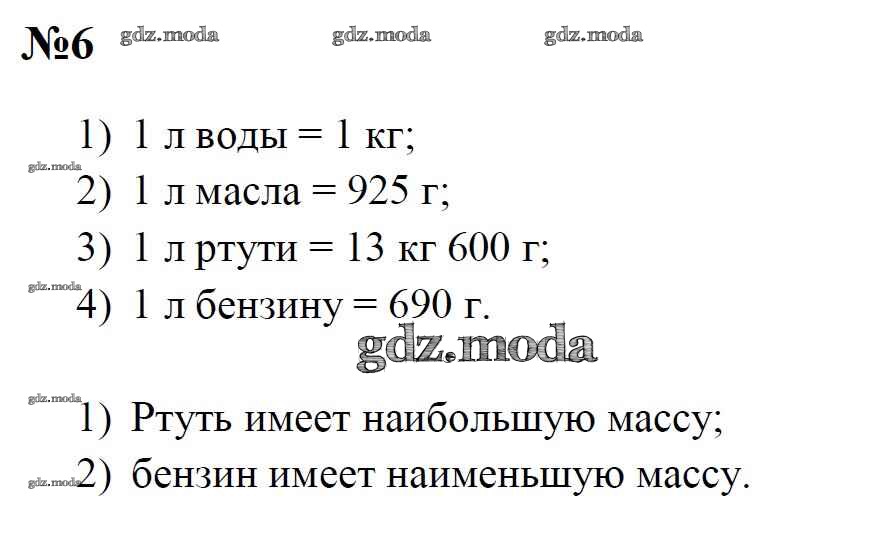 №6

1) 1 л воды = 1 кг;
2) 1 л масла = 925 г;
3) 1 л ртути = 13 кг 600 г;
4) 1 л бензину = 690 г.

1) Ртуть имеет наибольшую массу;
2) бензин имеет наименьшую массу.

gdz.moda